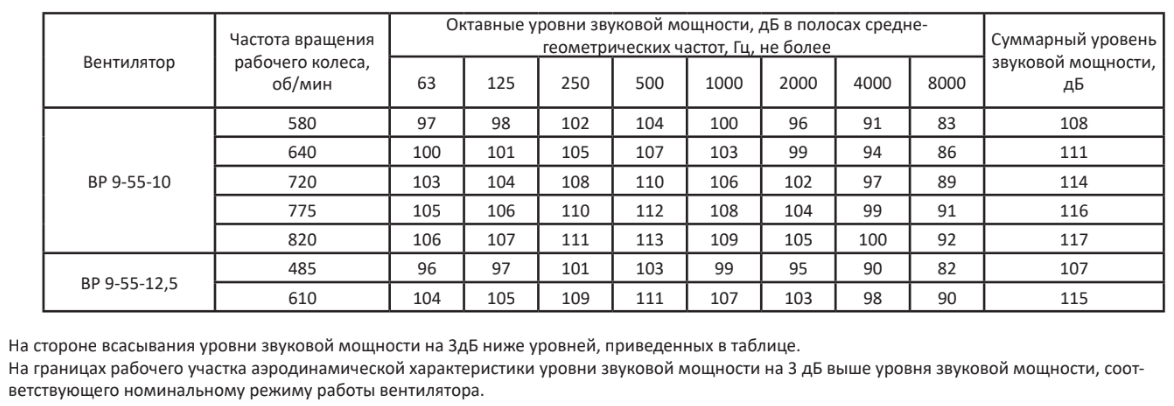 | Вентилятор | Частота вращения рабочего колеса, об/мин | Октавные уровни звуковой мощности, дБ в полосах среднегеометрических частот, Гц, не более | | | | | | | | Суммарный уровень звуковой мощности, дБ |
|---|---|---|---|---|---|---|---|---|---|---|
| | | 63 | 125 | 250 | 500 | 1000 | 2000 | 4000 | 8000 | |
| ВР 9-55-10 | 580 | 97 | 98 | 102 | 104 | 100 | 96 | 91 | 83 | 108 |
| | 640 | 100 | 101 | 105 | 107 | 103 | 99 | 94 | 86 | 111 |
| | 720 | 103 | 104 | 108 | 110 | 106 | 102 | 97 | 89 | 114 |
| | 775 | 105 | 106 | 110 | 112 | 108 | 104 | 99 | 91 | 116 |
| | 820 | 106 | 107 | 111 | 113 | 109 | 105 | 100 | 92 | 117 |
| ВР 9-55-12,5 | 485 | 96 | 97 | 101 | 103 | 99 | 95 | 90 | 82 | 107 |
| | 610 | 104 | 105 | 109 | 111 | 107 | 103 | 98 | 90 | 115 |

На стороне всасывания уровни звуковой мощности на 3дБ ниже уровней, приведенных в таблице.
На границах рабочего участка аэродинамической характеристики уровни звуковой мощности на 3 дБ выше уровня звуковой мощности, соответствующего номинальному режиму работы вентилятора.